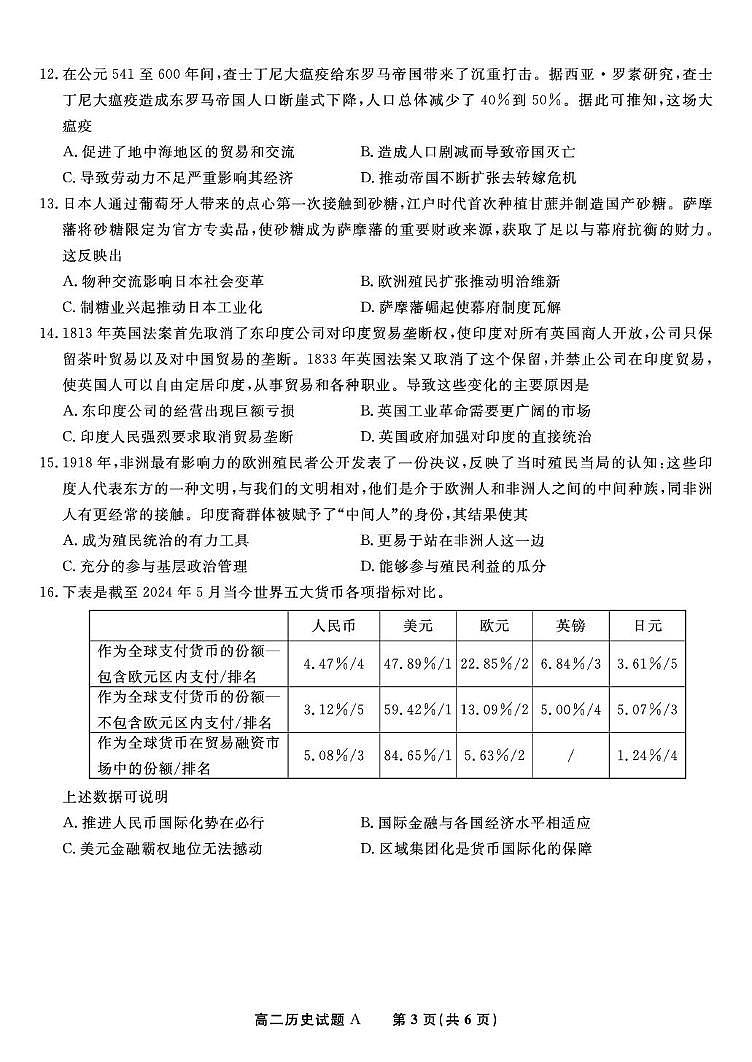 12.在公元541至600年间,查士丁尼大瘟疫给东罗马帝国带来了沉重打击。据西亚·罗素研究,查士丁尼大瘟疫造成东罗马帝国人口断崖式下降,人口总体减少了40%到50%。据此可推知,这场大瘟疫

A.促进了地中海地区的贸易和交流 B.造成人口剧减而导致帝国灭亡

C.导致劳动力不足严重影响其经济 D.推动帝国不断扩张去转嫁危机

13.日本人通过葡萄牙人带来的点心第一次接触到砂糖,江户时代首次种植甘蔗并制造国产砂糖。萨摩藩将砂糖限定为官方专卖品,使砂糖成为萨摩藩的重要财政来源,获取了足以与幕府抗衡的财力。这反映出

A.物种交流影响日本社会变革 B.欧洲殖民扩张推动明治维新

C.制糖业兴起推动日本工业化 D.萨摩藩崛起使幕府制度瓦解

14.1813年英国法案首先取消了东印度公司对印度贸易垄断权,使印度对所有英国商人开放,公司只保留茶叶贸易以及对中国贸易的垄断。1833年英国法案又取消了这个保留,并禁止公司在印度贸易,使英国人可以自由定居印度,从事贸易和各种职业。导致这些变化的主要原因是

A.东印度公司的经营出现巨额亏损 B.英国工业革命需要更广阔的市场

C.印度人民强烈要求取消贸易垄断 D.英国政府加强对印度的直接统治

15.1918年,非洲最有影响力的欧洲殖民者公开发表了一份决议,反映了当时殖民当局的认知:这些印度人代表东方的一种文明,与我们的文明相对,他们是介于欧洲人和非洲人之间的中间种族,同非洲人有更经常的接触。印度裔群体被赋予了“中间人”的身份,其结果使其

A.成为殖民统治的有力工具 B.更易于站在非洲人这一边

C.充分的参与基层政治管理 D.能够参与殖民利益的瓜分

16.下表是截至2024年5月当今世界五大货币各项指标对比。

|  | 人民币 | 美元 | 欧元 | 英镑 | 日元 |
|---|---|---|---|---|---|
| 作为全球支付货币的份额—包含欧元区内支付/排名 | 4.47%/4 | 47.89%/1 | 22.85%/2 | 6.84%/3 | 3.61%/5 |
| 作为全球支付货币的份额—不包含欧元区内支付/排名 | 3.12%/5 | 59.42%/1 | 13.09%/2 | 5.00%/4 | 5.07%/3 |
| 作为全球货币在贸易融资市场中的份额/排名 | 5.08%/3 | 84.65%/1 | 5.63%/2 | / | 1.24%/4 |

上述数据可说明

A.推进人民币国际化势在必行 B.国际金融与各国经济水平相适应

C.美元金融霸权地位无法撼动 D.区域集团化是货币国际化的保障

高二历史试题A 第3页(共6页)